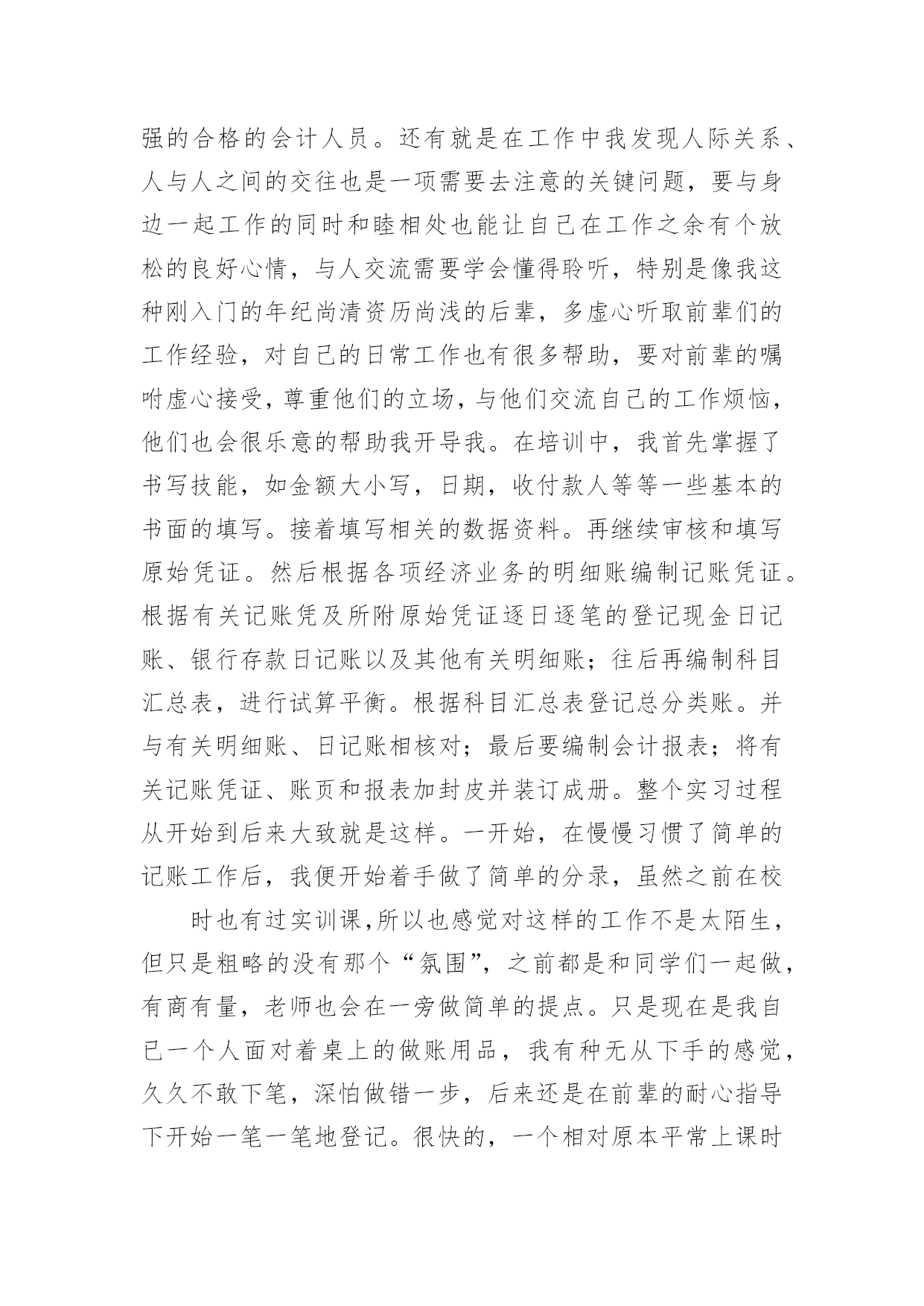 强的合格的会计人员。还有就是在工作中我发现人际关系、人与人之间的交往也是一项需要去注意的关键问题，要与身边一起工作的同时和睦相处也能让自己在工作之余有个放松的良好心情，与人交流需要学会懂得聆听，特别是像我这种刚入门的年纪尚清资历尚浅的后辈，多虚心听取前辈们的工作经验，对自己的日常工作也有很多帮助，要对前辈的嘱咐虚心接受，尊重他们的立场，与他们交流自己的工作烦恼，他们也会很乐意的帮助我开导我。在培训中，我首先掌握了书写技能，如金额大小写，日期，收付款人等等一些基本的书面的填写。接着填写相关的数据资料。再继续审核和填写原始凭证。然后根据各项经济业务的明细账编制记账凭证。根据有关记账凭及所附原始凭证逐日逐笔的登记现金日记账、银行存款日记账以及其他有关明细账；往后再编制科目汇总表，进行试算平衡。根据科目汇总表登记总分类账。并与有关明细账、日记账相核对；最后要编制会计报表；将有关记账凭证、账页和报表加封皮并装订成册。整个实习过程从开始到后来大致就是这样。一开始，在慢慢习惯了简单的记账工作后，我便开始着手做了简单的分录，虽然之前在校

时也有过实训课，所以也感觉对这样的工作不是太陌生，但只是粗略的没有那个“氛围”，之前都是和同学们一起做，有商有量，老师也会在一旁做简单的提点。只是现在是我自己一个人面对着桌上的做账用品，我有种无从下手的感觉，久久不敢下笔，深怕做错一步，后来还是在前辈的耐心指导下开始一笔一笔地登记。很快的，一个相对原本平常上课时